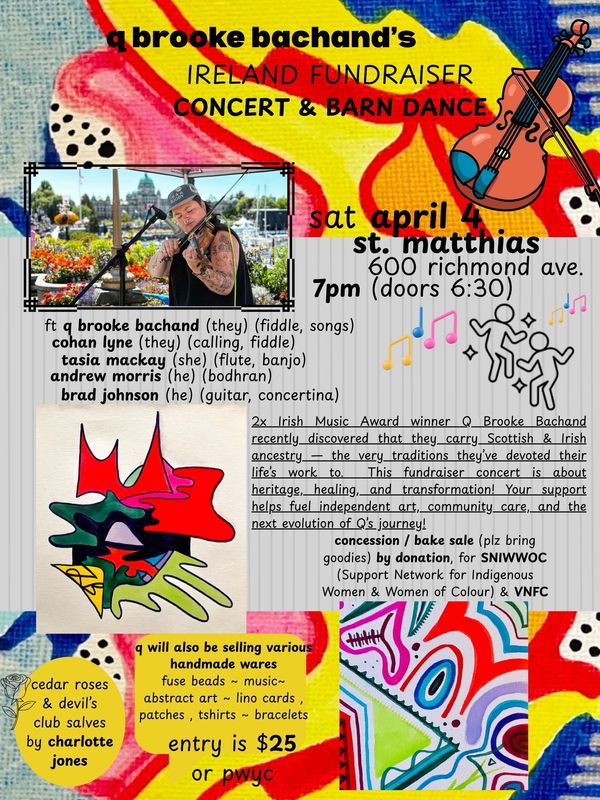 q brooke bachand's
IRELAND FUNDRAISER
CONCERT & BARN DANCE

sat april 4
st. matthias
600 richmond ave.
7pm (doors 6:30)

ft q brooke bachand (they) (fiddle, songs)
cohan lyne (they) (calling, fiddle)
tasia mackay (she) (flute, banjo)
andrew morris (he) (bodhran)
brad johnson (he) (guitar, concertina)

2x Irish Music Award winner Q Brooke Bachand recently discovered that they carry Scottish & Irish ancestry — the very traditions they've devoted their life's work to. This fundraiser concert is about heritage, healing, and transformation! Your support helps fuel independent art, community care, and the next evolution of Q's journey!

concession / bake sale (plz bring goodies) by donation, for SNIWWOC (Support Network for Indigenous Women & Women of Colour) & VNFC

cedar roses & devil's club salves by charlotte jones

q will also be selling various handmade wares
fuse beads ~ music~ abstract art ~ lino cards , patches , tshirts ~ bracelets

entry is $25
or pwyc